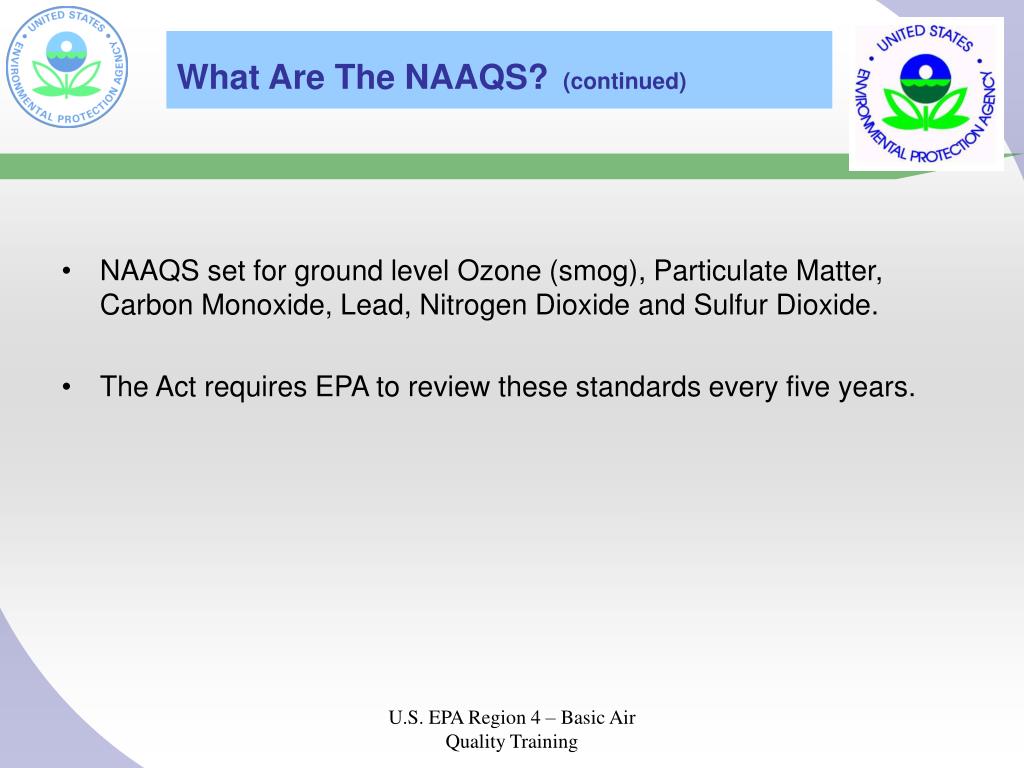 UNITED STATES ENVIRONMENTAL PROTECTION AGENCY

What Are The NAAQS? (continued)

UNITED STATES ENVIRONMENTAL PROTECTION AGENCY

• NAAQS set for ground level Ozone (smog), Particulate Matter, Carbon Monoxide, Lead, Nitrogen Dioxide and Sulfur Dioxide.

• The Act requires EPA to review these standards every five years.

U.S. EPA Region 4 – Basic Air Quality Training